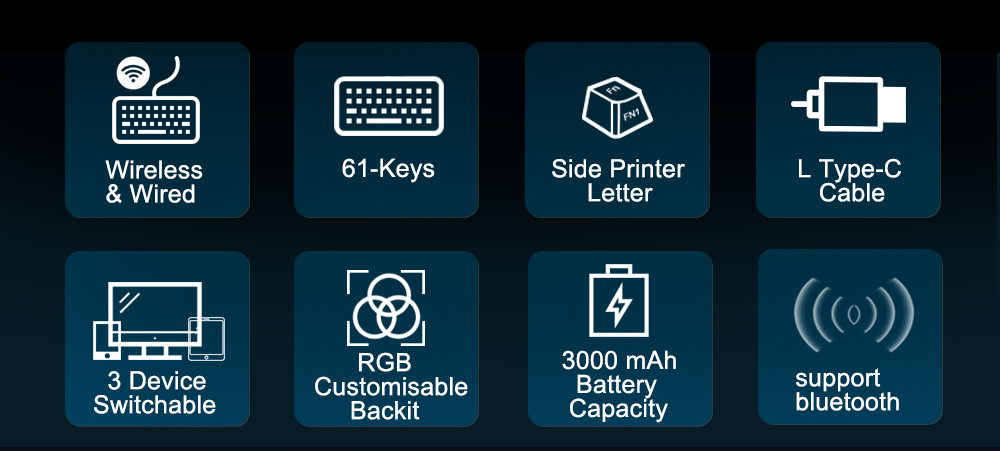 Wireless & Wired

61-Keys

Fn
FN1
Side Printer Letter

L Type-C Cable

3 Device Switchable

RGB Customisable Backit

3000 mAh Battery Capacity

support bluetooth